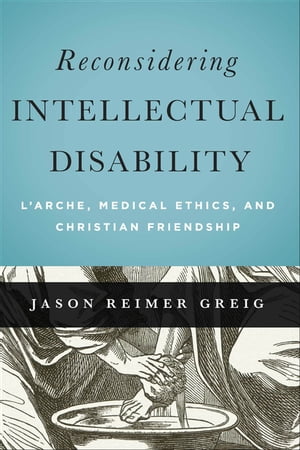 Reconsidering
INTELLECTUAL
DISABILITY

L'ARCHE, MEDICAL ETHICS, AND CHRISTIAN FRIENDSHIP

JASON REIMER GREIG